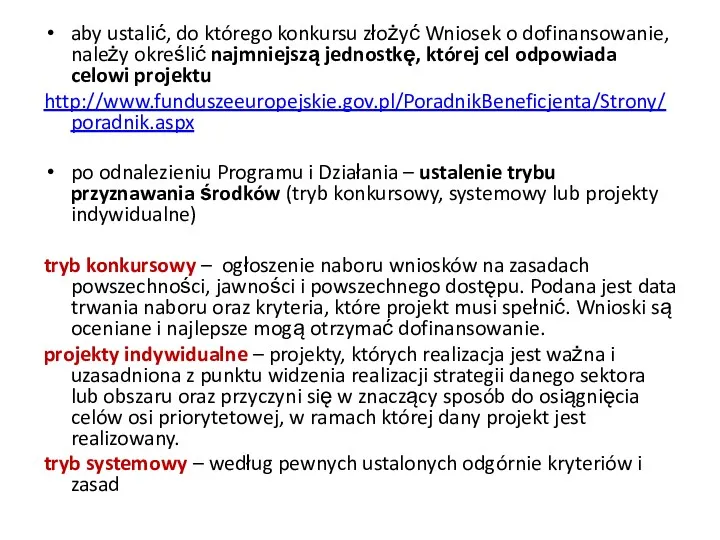 • aby ustalić, do którego konkursu złożyć Wniosek o dofinansowanie, należy określić najmniejszą jednostkę, której cel odpowiada celowi projektu

http://www.funduszeeuropejskie.gov.pl/PoradnikBeneficjenta/Strony/poradnik.aspx

• po odnalezieniu Programu i Działania – ustalenie trybu przyznawania środków (tryb konkursowy, systemowy lub projekty indywidualne)

tryb konkursowy – ogłoszenie naboru wniosków na zasadach powszechności, jawności i powszechnego dostępu. Podana jest data trwania naboru oraz kryteria, które projekt musi spełnić. Wnioski są oceniane i najlepsze mogą otrzymać dofinansowanie.

projekty indywidualne – projekty, których realizacja jest ważna i uzasadniona z punktu widzenia realizacji strategii danego sektora lub obszaru oraz przyczyni się w znaczący sposób do osiągnięcia celów osi priorytetowej, w ramach której dany projekt jest realizowany.

tryb systemowy – według pewnych ustalonych odgórnie kryteriów i zasad